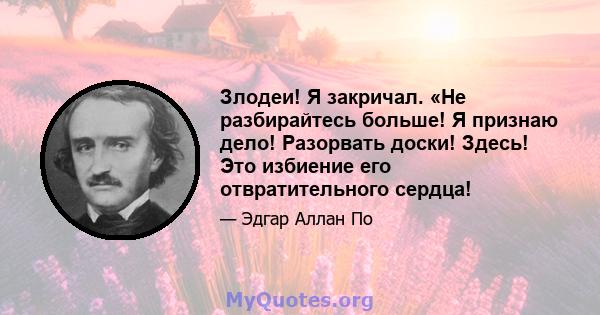 Злодеи! Я закричал. «Не разбирайтесь больше! Я признаю дело! Разорвать доски! Здесь! Это избиение его отвратительного сердца!

— Эдгар Аллан По

MyQuotes.org